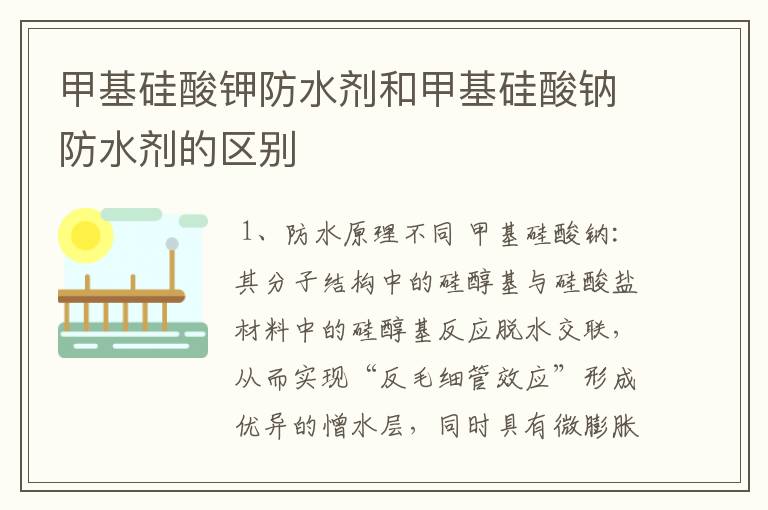 甲基硅酸钾防水剂和甲基硅酸钠防水剂的区别

1、防水原理不同 甲基硅酸钠:其分子结构中的硅醇基与硅酸盐材料中的硅醇基反应脱水交联，从而实现“反毛细管效应”形成优异的憎水层，同时具有微膨胀